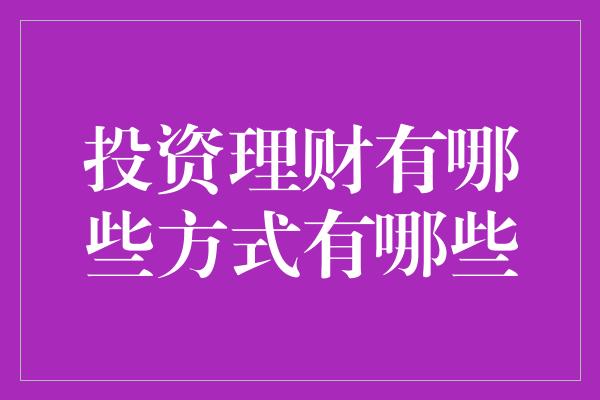 投资理财有哪些方式有哪些